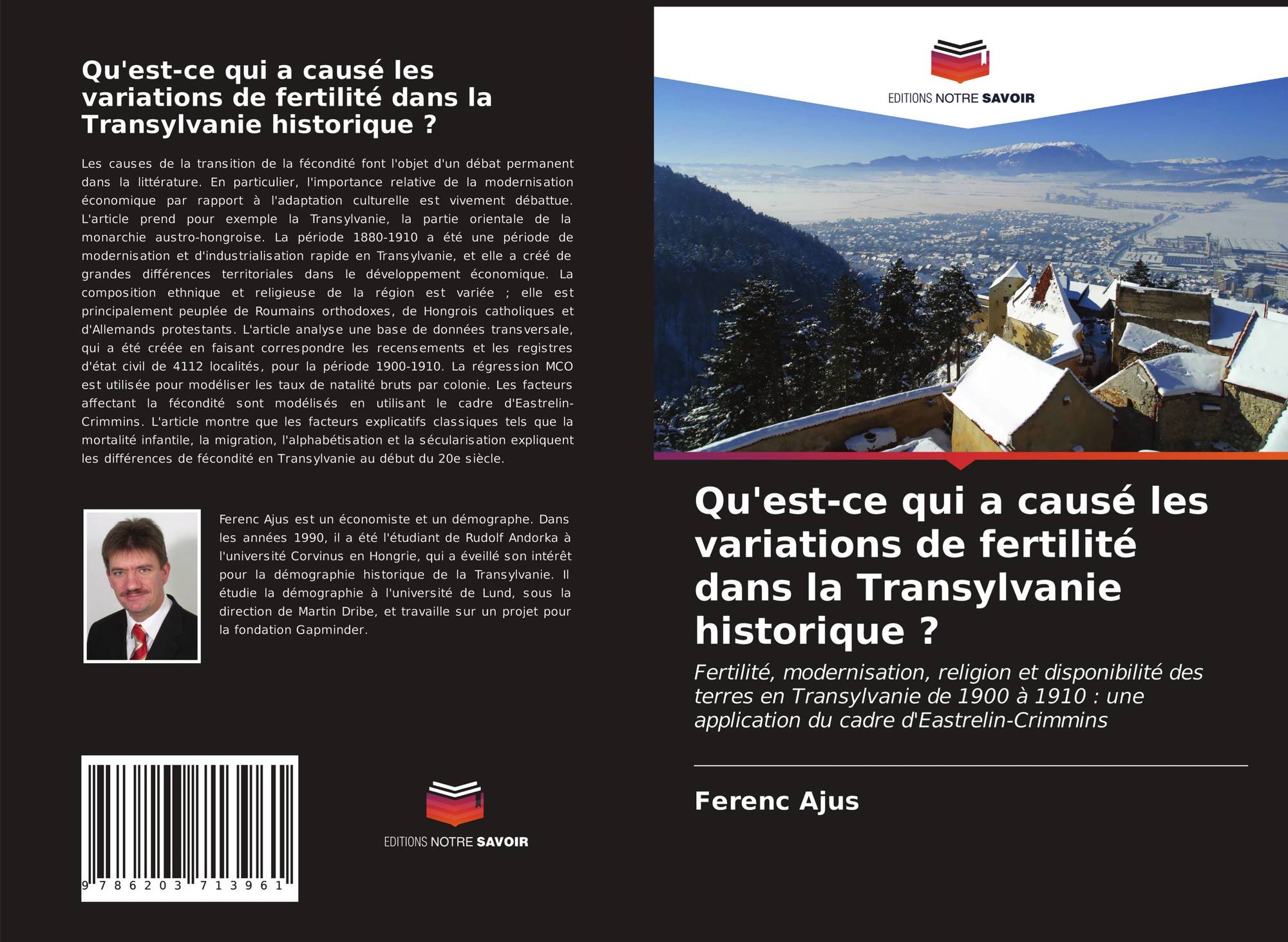 Qu'est-ce qui a causé les variations de fertilité dans la Transylvanie historique ?

Les causes de la transition de la fécondité font l'objet d'un débat permanent dans la littérature. En particulier, l'importance relative de la modernisation économique par rapport à l'adaptation culturelle est vivement débattue. L'article prend pour exemple la Transylvanie, la partie orientale de la monarchie austro-hongroise. La période 1880-1910 a été une période de modernisation et d'industrialisation rapide en Transylvanie, et elle a créé de grandes différences territoriales dans le développement économique. La composition ethnique et religieuse de la région est variée ; elle est principalement peuplée de Roumains orthodoxes, de Hongrois catholiques et d'Allemands protestants. L'article analyse une base de données transversale, qui a été créée en faisant correspondre les recensements et les registres d'état civil de 4112 localités, pour la période 1900-1910. La régression MCO est utilisée pour modéliser les taux de natalité bruts par colonie. Les facteurs affectant la fécondité sont modélisés en utilisant le cadre d'Eastrelin-Crimmins. L'article montre que les facteurs explicatifs classiques tels que la mortalité infantile, la migration, l'alphabétisation et la sécularisation expliquent les différences de fécondité en Transylvanie au début du 20e siècle.

Ferenc Ajus est un économiste et un démographe. Dans les années 1990, il a été l'étudiant de Rudolf Andorka à l'université Corvinus en Hongrie, qui a éveillé son intérêt pour la démographie historique de la Transylvanie. Il étudie la démographie à l'université de Lund, sous la direction de Martin Dribe, et travaille sur un projet pour la fondation Gapminder.

9 786203 713961

EDITIONS NOTRE SAVOIR

EDITIONS NOTRE SAVOIR

Qu'est-ce qui a causé les variations de fertilité dans la Transylvanie historique ?

Fertilité, modernisation, religion et disponibilité des terres en Transylvanie de 1900 à 1910 : une application du cadre d'Eastrelin-Crimmins

Ferenc Ajus